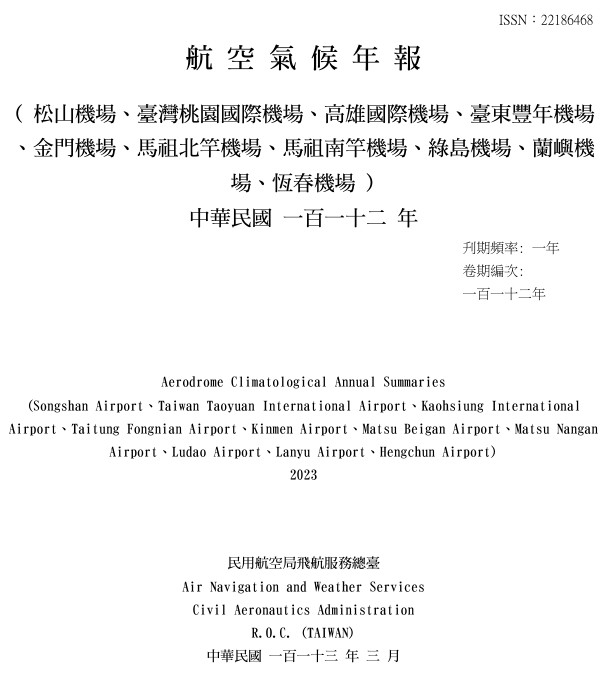 ISSN：22186468

航 空 氣 候 年 報

（ 松山機場、臺灣桃園國際機場、高雄國際機場、臺東豐年機場、金門機場、馬祖北竿機場、馬祖南竿機場、綠島機場、蘭嶼機場、恆春機場 ）

中華民國 一百一十二 年

刊期頻率: 一年
卷期編次:
一百一十二年

Aerodrome Climatological Annual Summaries
(Songshan Airport、Taiwan Taoyuan International Airport、Kaohsiung International Airport、Taitung Fongnian Airport、Kinmen Airport、Matsu Beigan Airport、Matsu Nangan Airport、Ludao Airport、Lanyu Airport、Hengchun Airport)
2023

民用航空局飛航服務總臺
Air Navigation and Weather Services
Civil Aeronautics Administration
R.O.C. (TAIWAN)
中華民國 一百一十三 年 三 月